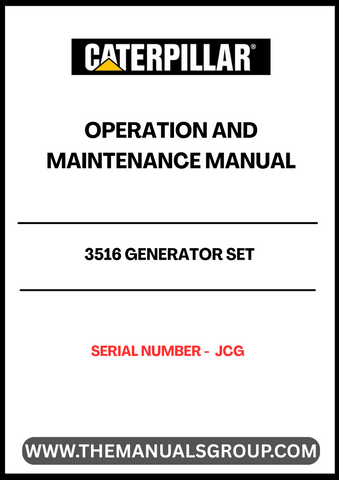 CATERPILLAR®

OPERATION AND MAINTENANCE MANUAL

3516 GENERATOR SET

SERIAL NUMBER - JCG

WWW.THEMANUALSGROUP.COM